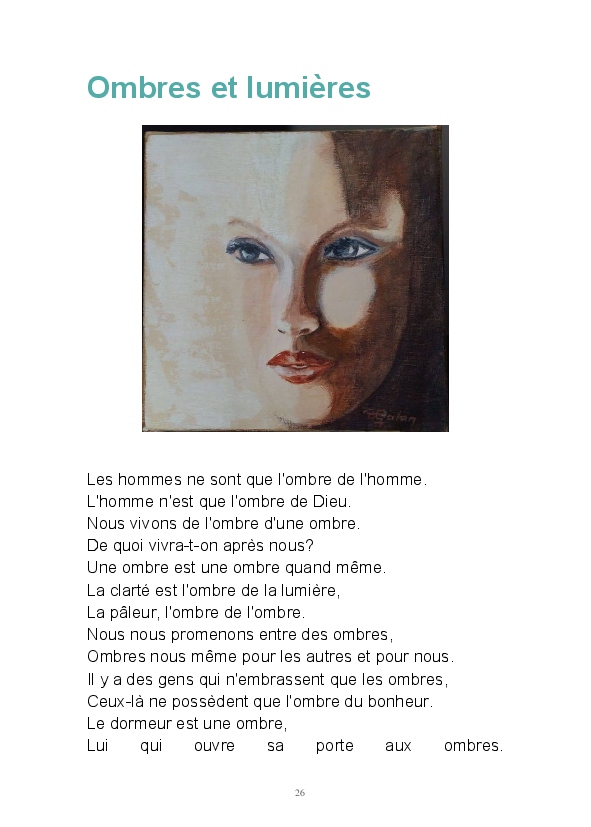 Ombres et lumières

Les hommes ne sont que l'ombre de l'homme.
L'homme n'est que l'ombre de Dieu.
Nous vivons de l'ombre d'une ombre.
De quoi vivra-t-on après nous?
Une ombre est une ombre quand même.
La clarté est l'ombre de la lumière,
La pâleur, l'ombre de l'ombre.
Nous nous promenons entre des ombres,
Ombres nous même pour les autres et pour nous.
Il y a des gens qui n'embrassent que les ombres,
Ceux-là ne possèdent que l'ombre du bonheur.
Le dormeur est une ombre,
Lui qui ouvre sa porte aux ombres.

26